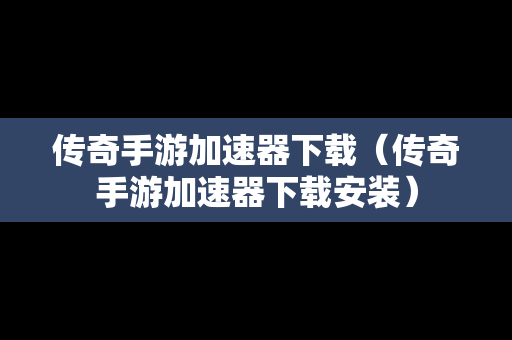 传奇手游加速器下载（传奇手游加速器下载安装）